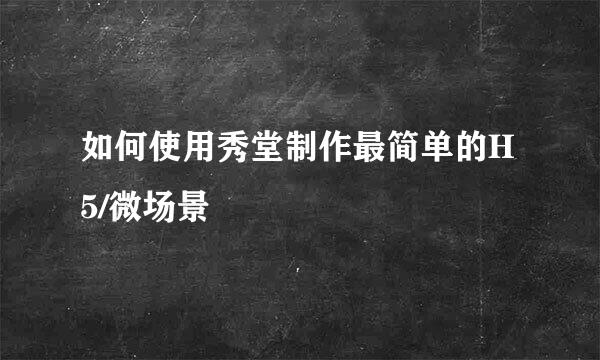 如何使用秀堂制作最简单的H5/微场景